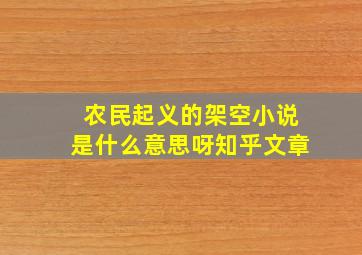 农民起义的架空小说
是什么意思呀知乎文章